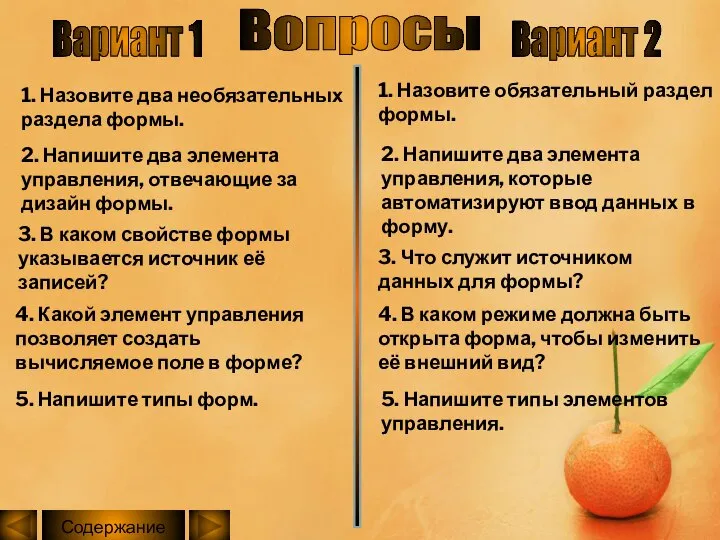 Вопросы

Вариант 1

1. Назовите два необязательных раздела формы.

2. Напишите два элемента управления, отвечающие за дизайн формы.

3. В каком свойстве формы указывается источник её записей?

4. Какой элемент управления позволяет создать вычисляемое поле в форме?

5. Напишите типы форм.

Вариант 2

1. Назовите обязательный раздел формы.

2. Напишите два элемента управления, которые автоматизируют ввод данных в форму.

3. Что служит источником данных для формы?

4. В каком режиме должна быть открыта форма, чтобы изменить её внешний вид?

5. Напишите типы элементов управления.

Содержание